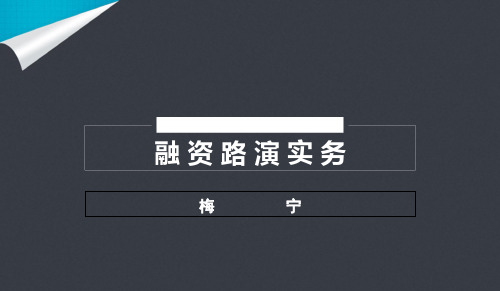 融资路演实务

梅　宁